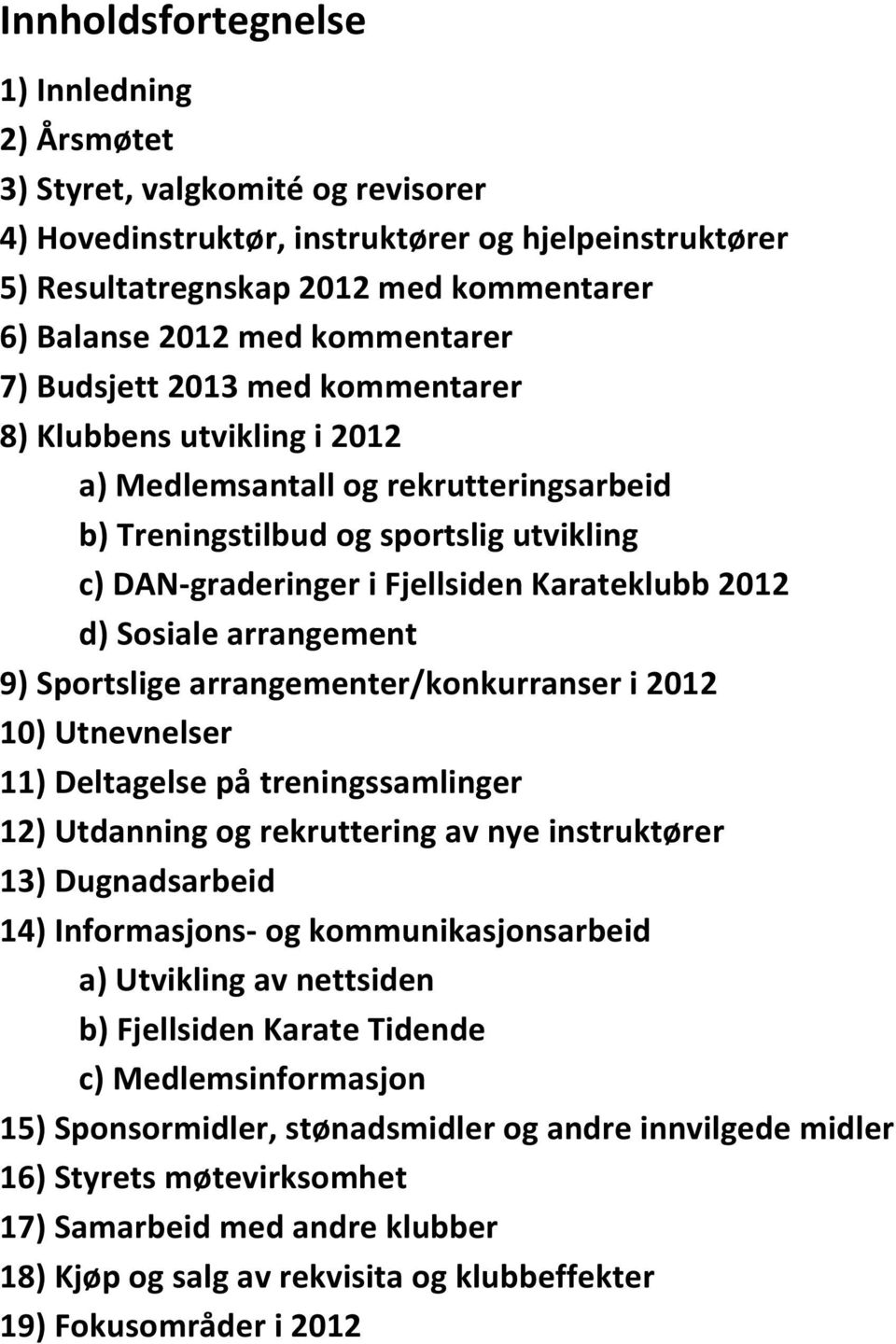 Innholdsfortegnelse

1) Innledning
2) Årsmøtet
3) Styret, valgkomité og revisorer
4) Hovedinstruktør, instruktører og hjelpeinstruktører
5) Resultatregnskap 2012 med kommentarer
6) Balanse 2012 med kommentarer
7) Budsjett 2013 med kommentarer
8) Klubbens utvikling i 2012
a) Medlemsantall og rekrutteringsarbeid
b) Treningstilbud og sportslig utvikling
c) DAN-graderinger i Fjellsiden Karateklubb 2012
d) Sosiale arrangement
9) Sportslige arrangementer/konkurranser i 2012
10) Utnevnelser
11) Deltagelse på treningssamlinger
12) Utdanning og rekruttering av nye instruktører
13) Dugnadsarbeid
14) Informasjons- og kommunikasjonsarbeid
a) Utvikling av nettsiden
b) Fjellsiden Karate Tidende
c) Medlemsinformasjon
15) Sponsormidler, stønadsmidler og andre innvilgede midler
16) Styrets møtevirksomhet
17) Samarbeid med andre klubber
18) Kjøp og salg av rekvisita og klubbeffekter
19) Fokusområder i 2012